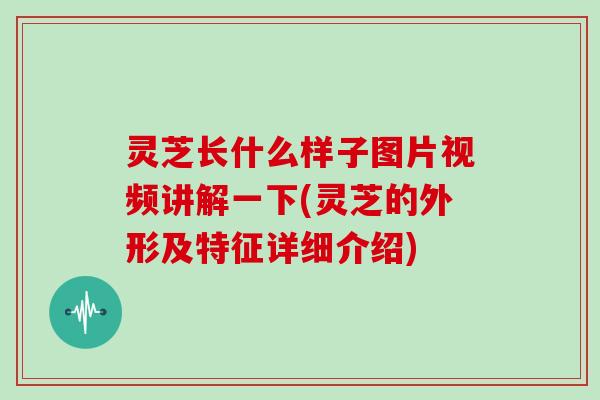 灵芝长什么样子图片视频讲解一下(灵芝的外形及特征详细介绍)